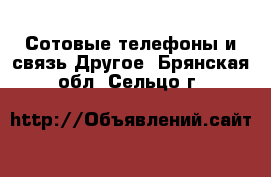 Сотовые телефоны и связь Другое  Брянская обл  Сельцо г

http://Объявлений.сайт